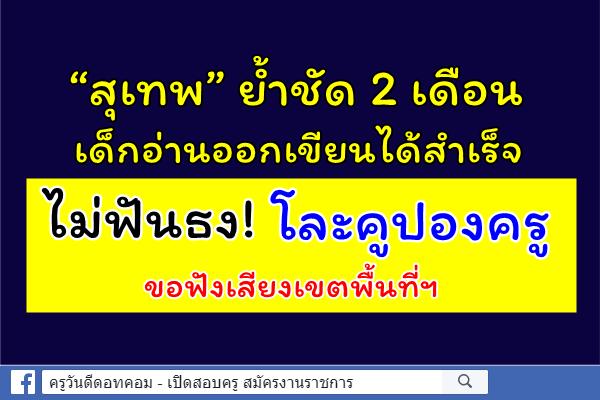 “สุเทพ” ย้ำชัด 2 เดือน
เด็กอ่านออกเขียนได้สำเร็จ

ไม่ฟันธง! โละคูปองครู
ขอฟังเสียงเขตพื้นที่ฯ

ครูวันดีดอทคอม - เปิดสอบครู สมัครงานราชการ